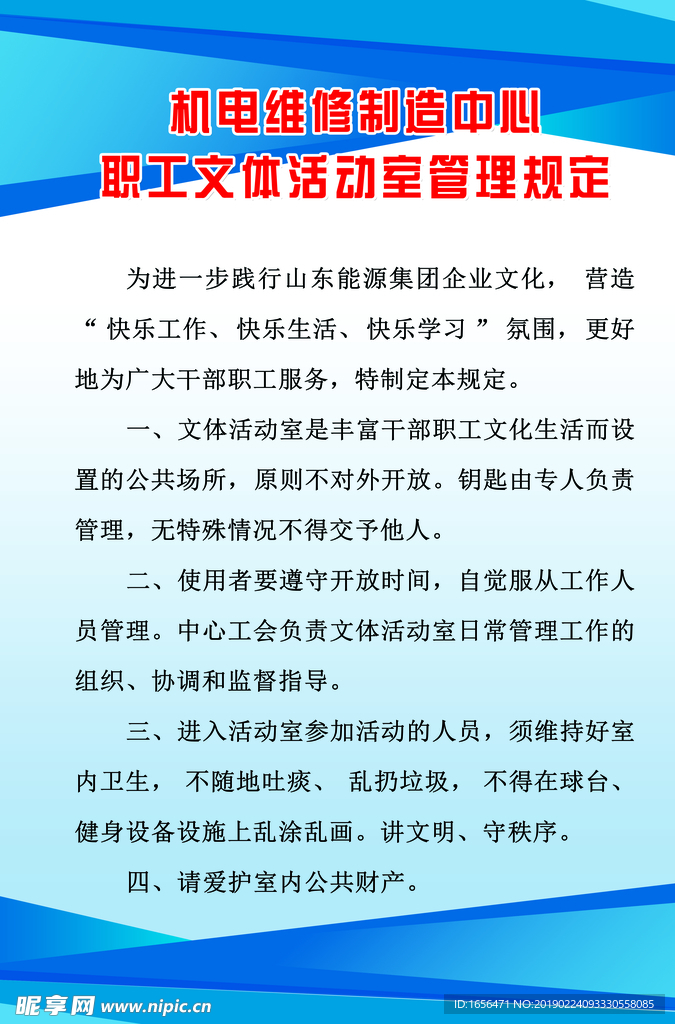 机电维修制造中心
职工文体活动室管理规定

为进一步践行山东能源集团企业文化， 营造“ 快乐工作、快乐生活、快乐学习 ”氛围，更好地为广大干部职工服务，特制定本规定。

一、文体活动室是丰富干部职工文化生活而设置的公共场所，原则不对外开放。钥匙由专人负责管理，无特殊情况不得交予他人。

二、使用者要遵守开放时间，自觉服从工作人员管理。中心工会负责文体活动室日常管理工作的组织、协调和监督指导。

三、进入活动室参加活动的人员，须维持好室内卫生， 不随地吐痰、 乱扔垃圾， 不得在球台、健身设备设施上乱涂乱画。讲文明、守秩序。

四、请爱护室内公共财产。

昵享网 www.nipic.com ID:1656471 NO:20190224093330558085